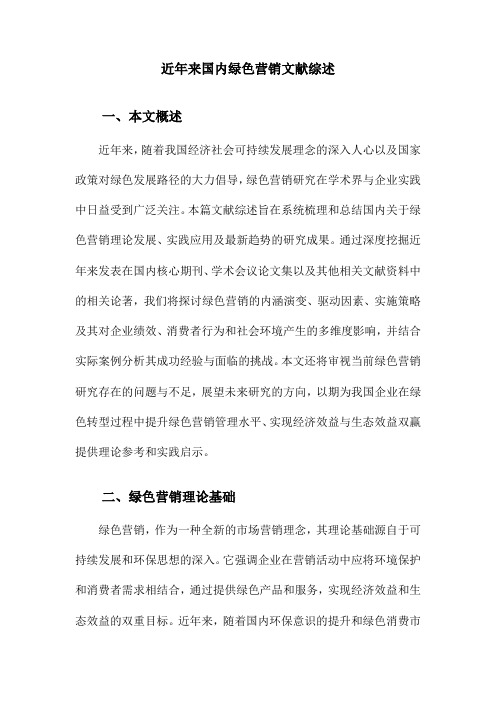 近年来国内绿色营销文献综述

一、本文概述

近年来，随着我国经济社会可持续发展理念的深入人心以及国家政策对绿色发展路径的大力倡导，绿色营销研究在学术界与企业实践中日益受到广泛关注。本篇文献综述旨在系统梳理和总结国内关于绿色营销理论发展、实践应用及最新趋势的研究成果。通过深度挖掘近年来发表在国内核心期刊、学术会议论文集以及其他相关文献资料中的相关论著，我们将探讨绿色营销的内涵演变、驱动因素、实施策略及其对企业绩效、消费者行为和社会环境产生的多维度影响，并结合实际案例分析其成功经验与面临的挑战。本文还将审视当前绿色营销研究存在的问题与不足，展望未来研究的方向，以期为我国企业在绿色转型过程中提升绿色营销管理水平、实现经济效益与生态效益双赢提供理论参考和实践启示。

二、绿色营销理论基础

绿色营销，作为一种全新的市场营销理念，其理论基础源自于可持续发展和环保思想的深入。它强调企业在营销活动中应将环境保护和消费者需求相结合，通过提供绿色产品和服务，实现经济效益和生态效益的双重目标。近年来，随着国内环保意识的提升和绿色消费市